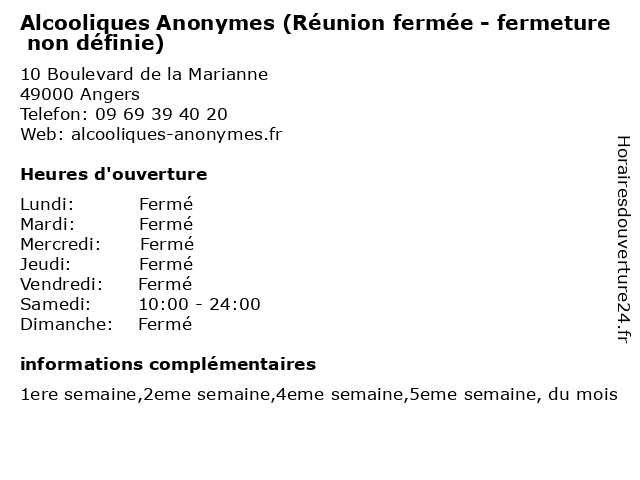 Alcooliques Anonymes (Réunion fermée - fermeture non définie)

10 Boulevard de la Marianne
49000 Angers
Telefon: 09 69 39 40 20
Web: alcooliques-anonymes.fr

Heures d'ouverture

Lundi: Fermé
Mardi: Fermé
Mercredi: Fermé
Jeudi: Fermé
Vendredi: Fermé
Samedi: 10:00 - 24:00
Dimanche: Fermé

informations complémentaires

1ere semaine,2eme semaine,4eme semaine,5eme semaine, du mois

Horairesdouverture24.fr